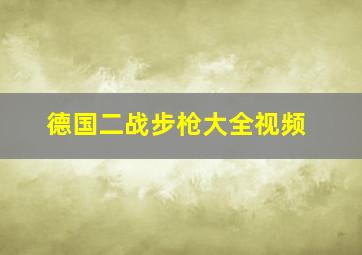 德国二战步枪大全视频